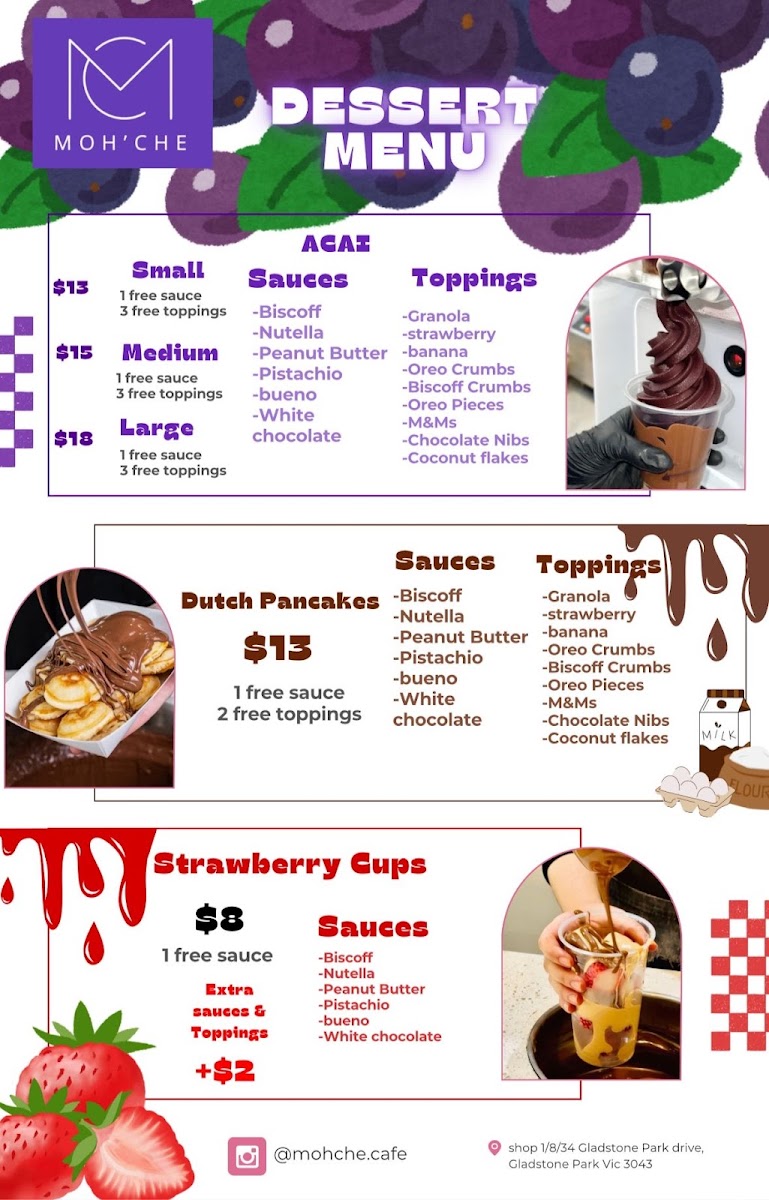 MOH'CHE

DESSERT MENU

ACAI

$13 Small
1 free sauce
3 free toppings

$15 Medium
1 free sauce
3 free toppings

$18 Large
1 free sauce
3 free toppings

Sauces
-Biscoff
-Nutella
-Peanut Butter
-Pistachio
-bueno
-White chocolate

Toppings
-Granola
-strawberry
-banana
-Oreo Crumbs
-Biscoff Crumbs
-Oreo Pieces
-M&Ms
-Chocolate Nibs
-Coconut flakes

Dutch Pancakes
$13
1 free sauce
2 free toppings

Sauces
-Biscoff
-Nutella
-Peanut Butter
-Pistachio
-bueno
-White chocolate

Toppings
-Granola
-strawberry
-banana
-Oreo Crumbs
-Biscoff Crumbs
-Oreo Pieces
-M&Ms
-Chocolate Nibs
-Coconut flakes

MILK
FLOUR

Strawberry Cups
$8
1 free sauce
Extra sauces & Toppings
+$2

Sauces
-Biscoff
-Nutella
-Peanut Butter
-Pistachio
-bueno
-White chocolate

@mohche.cafe

shop 1/8/34 Gladstone Park drive,
Gladstone Park Vic 3043